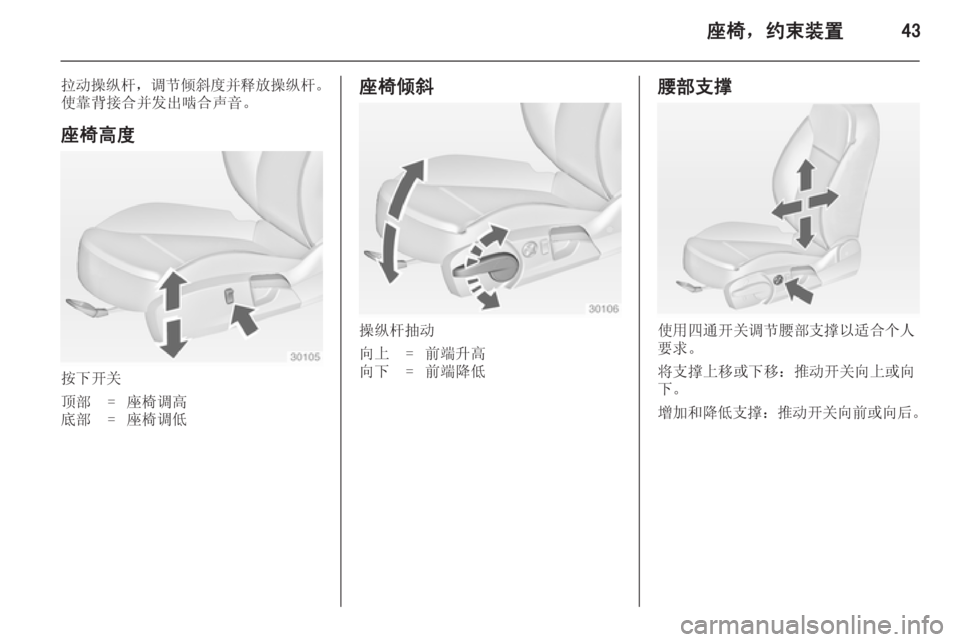 座椅，约束装置 43

拉动操纵杆，调节倾斜度并释放操纵杆。使靠背接合并发出啮合声音。

座椅高度

30105

按下开关

顶部 = 座椅调高
底部 = 座椅调低

座椅倾斜

30106

操纵杆抽动

向上 = 前端升高
向下 = 前端降低

腰部支撑

使用四通开关调节腰部支撑以适合个人要求。

将支撑上移或下移：推动开关向上或向下。

增加和降低支撑：推动开关向前或向后。

carmanualsonline.info